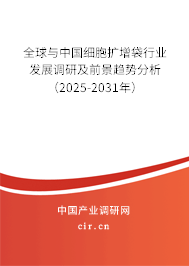 全球与中国细胞扩增袋行业发展调研及前景趋势分析（2025-2031年）

中国产业调研网

cir.cn